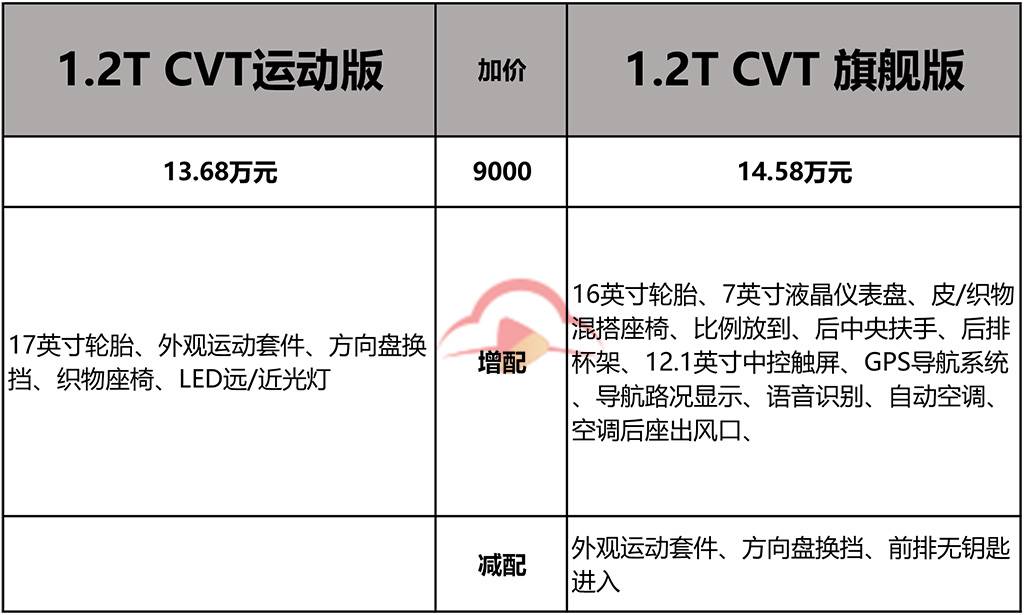 | 1.2T CVT运动版 | 加价 | 1.2T CVT 旗舰版 |
|---|---|---|
| 13.68万元 | 9000 | 14.58万元 |
| 17英寸轮胎、外观运动套件、方向盘换挡、织物座椅、LED远/近光灯 | 增配 | 16英寸轮胎、7英寸液晶仪表盘、皮/织物混搭座椅、比例放到、后中央扶手、后排杯架、12.1英寸中控触屏、GPS导航系统、导航路况显示、语音识别、自动空调、空调后座出风口、 |
|  | 减配 | 外观运动套件、方向盘换挡、前排无钥匙进入 |